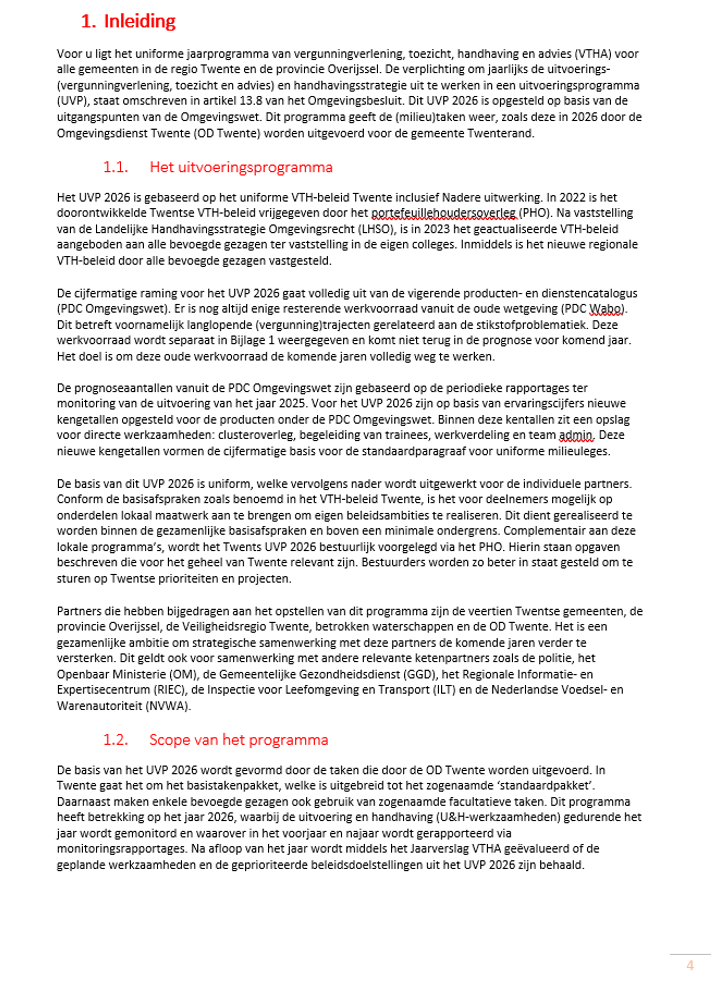 1. Inleiding

Voor u ligt het uniforme jaarprogramma van vergunningverlening, toezicht, handhaving en advies (VTHA) voor alle gemeenten in de regio Twente en de provincie Overijssel. De verplichting om jaarlijks de uitvoerings- (vergunningverlening, toezicht en advies) en handhavingsstrategie uit te werken in een uitvoeringsprogramma (UVP), staat omschreven in artikel 13.8 van het Omgevingsbesluit. Dit UVP 2026 is opgesteld op basis van de uitgangspunten van de Omgevingswet. Dit programma geeft de (milieu)taken weer, zoals deze in 2026 door de Omgevingsdienst Twente (OD Twente) worden uitgevoerd voor de gemeente Twenterand.

1.1. Het uitvoeringsprogramma

Het UVP 2026 is gebaseerd op het uniforme VTH-beleid Twente inclusief Nadere uitwerking. In 2022 is het doorontwikkelde Twentse VTH-beleid vrijgegeven door het portefeuillehoudersoverleg (PHO). Na vaststelling van de Landelijke Handhavingsstrategie Omgevingsrecht (LHSO), is in 2023 het geactualiseerde VTH-beleid aangeboden aan alle bevoegde gezagen ter vaststelling in de eigen colleges. Inmiddels is het nieuwe regionale VTH-beleid door alle bevoegde gezagen vastgesteld.

De cijfermatige raming voor het UVP 2026 gaat volledig uit van de vigerende producten- en dienstencatalogus (PDC Omgevingswet). Er is nog altijd enige resterende werkvoorraad vanuit de oude wetgeving (PDC Wabo). Dit betreft voornamelijk langlopende (vergunning)trajecten gerelateerd aan de stikstofproblematiek. Deze werkvoorraad wordt separaat in Bijlage 1 weergegeven en komt niet terug in de prognose voor komend jaar. Het doel is om deze oude werkvoorraad de komende jaren volledig weg te werken.

De prognoseaantallen vanuit de PDC Omgevingswet zijn gebaseerd op de periodieke rapportages ter monitoring van de uitvoering van het jaar 2025. Voor het UVP 2026 zijn op basis van ervaringscijfers nieuwe kengetallen opgesteld voor de producten onder de PDC Omgevingswet. Binnen deze kentallen zit een opslag voor directe werkzaamheden: clusteroverleg, begeleiding van trainees, werkverdeling en team admin. Deze nieuwe kengetallen vormen de cijfermatige basis voor de standaardparagraaf voor uniforme milieuleges.

De basis van dit UVP 2026 is uniform, welke vervolgens nader wordt uitgewerkt voor de individuele partners. Conform de basisafspraken zoals benoemd in het VTH-beleid Twente, is het voor deelnemers mogelijk op onderdelen lokaal maatwerk aan te brengen om eigen beleidsambities te realiseren. Dit dient gerealiseerd te worden binnen de gezamenlijke basisafspraken en boven een minimale ondergrens. Complementair aan deze lokale programma's, wordt het Twents UVP 2026 bestuurlijk voorgelegd via het PHO. Hierin staan opgaven beschreven die voor het geheel van Twente relevant zijn. Bestuurders worden zo beter in staat gesteld om te sturen op Twentse prioriteiten en projecten.

Partners die hebben bijgedragen aan het opstellen van dit programma zijn de veertien Twentse gemeenten, de provincie Overijssel, de Veiligheidsregio Twente, betrokken waterschappen en de OD Twente. Het is een gezamenlijke ambitie om strategische samenwerking met deze partners de komende jaren verder te versterken. Dit geldt ook voor samenwerking met andere relevante ketenpartners zoals de politie, het Openbaar Ministerie (OM), de Gemeentelijke Gezondheidsdienst (GGD), het Regionale Informatie- en Expertisecentrum (RIEC), de Inspectie voor Leefomgeving en Transport (ILT) en de Nederlandse Voedsel- en Warenautoriteit (NVWA).

1.2. Scope van het programma

De basis van het UVP 2026 wordt gevormd door de taken die door de OD Twente worden uitgevoerd. In Twente gaat het om het basistakenpakket, welke is uitgebreid tot het zogenaamde 'standaardpakket'. Daarnaast maken enkele bevoegde gezagen ook gebruik van zogenaamde facultatieve taken. Dit programma heeft betrekking op het jaar 2026, waarbij de uitvoering en handhaving (U&H-werkzaamheden) gedurende het jaar wordt gemonitord en waarover in het voorjaar en najaar wordt gerapporteerd via monitoringsrapportages. Na afloop van het jaar wordt middels het Jaarverslag VTHA geëvalueerd of de geplande werkzaamheden en de geprioriteerde beleidsdoelstellingen uit het UVP 2026 zijn behaald.

4